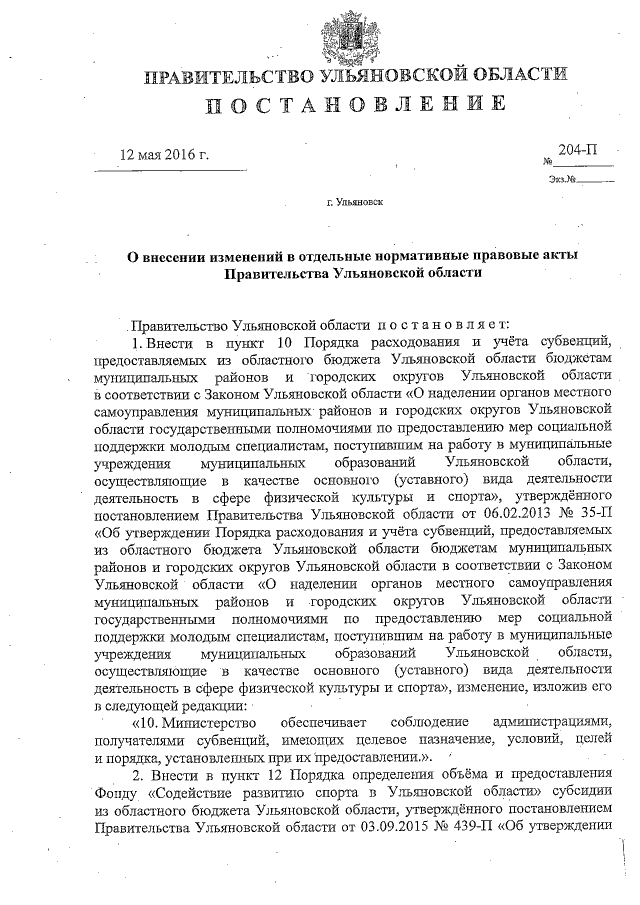 ПРАВИТЕЛЬСТВО УЛЬЯНОВСКОЙ ОБЛАСТИ

ПОСТАНОВЛЕНИЕ

12 мая 2016 г.

№ 204-П

Экз.№

г. Ульяновск

О внесении изменений в отдельные нормативные правовые акты Правительства Ульяновской области

Правительство Ульяновской области постановляет:

1. Внести в пункт 10 Порядка расходования и учёта субвенций, предоставляемых из областного бюджета Ульяновской области бюджетам муниципальных районов и городских округов Ульяновской области в соответствии с Законом Ульяновской области «О наделении органов местного самоуправления муниципальных районов и городских округов Ульяновской области государственными полномочиями по предоставлению мер социальной поддержки молодым специалистам, поступившим на работу в муниципальные учреждения муниципальных образований Ульяновской области, осуществляющие в качестве основного (уставного) вида деятельности деятельность в сфере физической культуры и спорта», утверждённого постановлением Правительства Ульяновской области от 06.02.2013 № 35-П «Об утверждении Порядка расходования и учёта субвенций, предоставляемых из областного бюджета Ульяновской области бюджетам муниципальных районов и городских округов Ульяновской области в соответствии с Законом Ульяновской области «О наделении органов местного самоуправления муниципальных районов и городских округов Ульяновской области государственными полномочиями по предоставлению мер социальной поддержки молодым специалистам, поступившим на работу в муниципальные учреждения муниципальных образований Ульяновской области, осуществляющие в качестве основного (уставного) вида деятельности деятельность в сфере физической культуры и спорта», изменение, изложив его в следующей редакции:

«10. Министерство обеспечивает соблюдение администрациями, получателями субвенций, имеющих целевое назначение, условий, целей и порядка, установленных при их предоставлении.».

2. Внести в пункт 12 Порядка определения объёма и предоставления Фонду «Содействие развитию спорта в Ульяновской области» субсидии из областного бюджета Ульяновской области, утверждённого постановлением Правительства Ульяновской области от 03.09.2015 № 439-П «Об утверждении